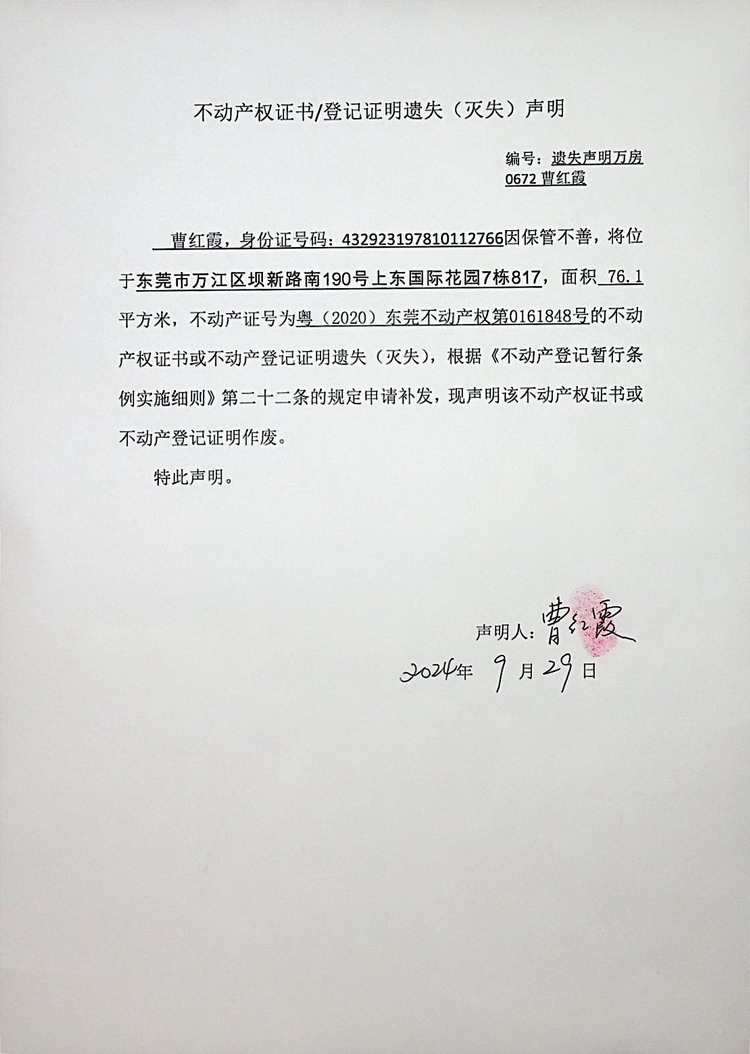 不动产权证书/登记证明遗失（灭失）声明

编号：遗失声明万房0672 曹红霞

曹红霞，身份证号码：432923197810112766因保管不善，将位于东莞市万江区坝新路南190号上东国际花园7栋817，面积 76.1 平方米，不动产证号为粤（2020）东莞不动产权第0161848号的不动产权证书或不动产登记证明遗失（灭失），根据《不动产登记暂行条例实施细则》第二十二条的规定申请补发，现声明该不动产权证书或不动产登记证明作废。

特此声明。

声明人：曹红霞

2024年 9 月 29 日